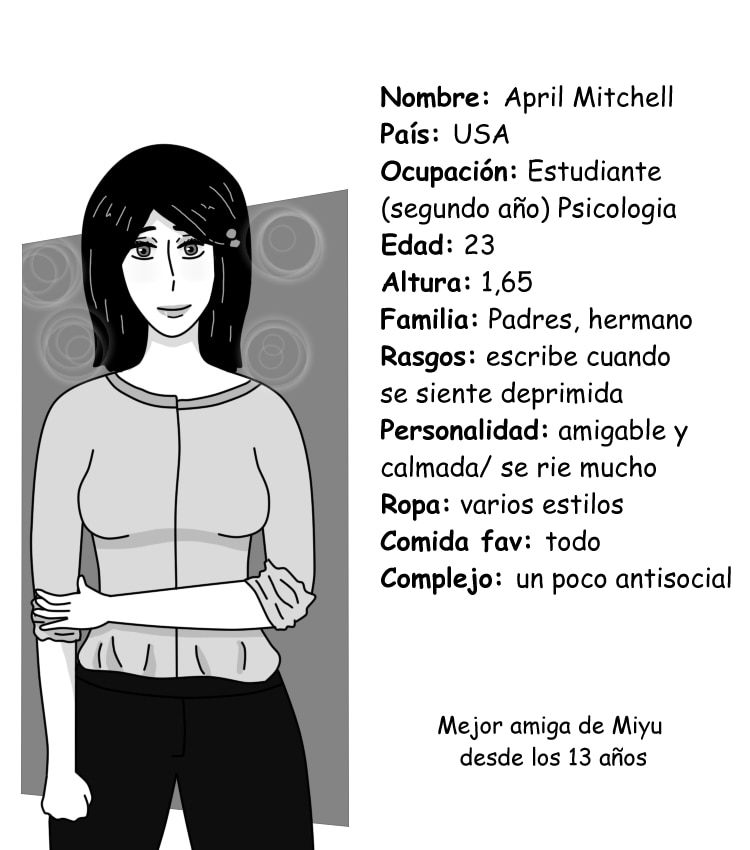 Nombre: April Mitchell
País: USA
Ocupación: Estudiante (segundo año) Psicologia
Edad: 23
Altura: 1,65
Familia: Padres, hermano
Rasgos: escribe cuando se siente deprimida
Personalidad: amigable y calmada/ se rie mucho
Ropa: varios estilos
Comida fav: todo
Complejo: un poco antisocial

Mejor amiga de Miyu
desde los 13 años